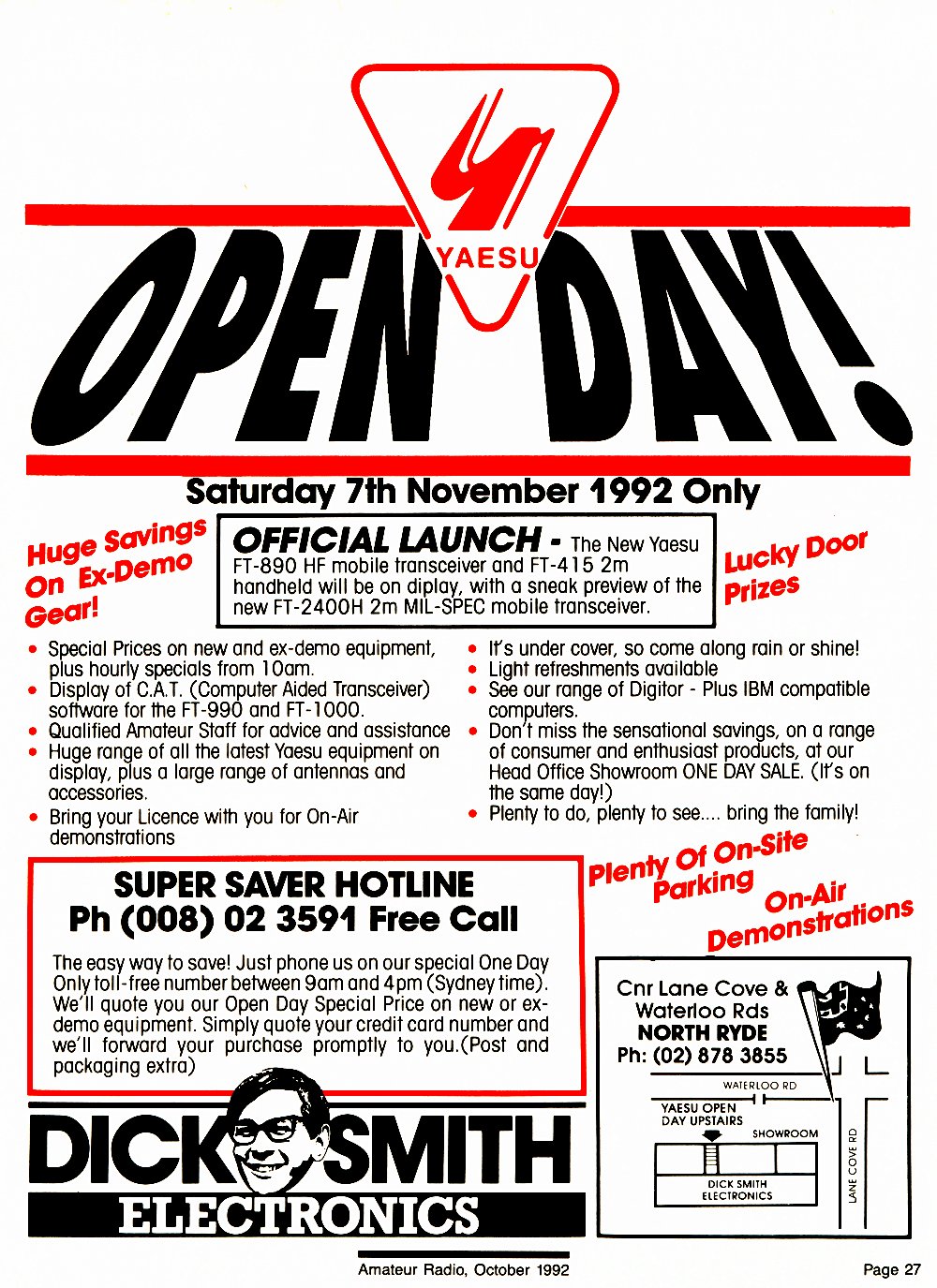 YAESU

OPEN DAY!

Saturday 7th November 1992 Only

Huge Savings On Ex-Demo Gear!

OFFICIAL LAUNCH - The New Yaesu FT-890 HF mobile transceiver and FT-415 2m handheld will be on diplay, with a sneak preview of the new FT-2400H 2m MIL-SPEC mobile transceiver.

Lucky Door Prizes

• Special Prices on new and ex-demo equipment, plus hourly specials from 10am.
• Display of C.A.T. (Computer Aided Transceiver) software for the FT-990 and FT-1000.
• Qualified Amateur Staff for advice and assistance
• Huge range of all the latest Yaesu equipment on display, plus a large range of antennas and accessories.
• Bring your Licence with you for On-Air demonstrations

• It's under cover, so come along rain or shine!
• Light refreshments available
• See our range of Digitor - Plus IBM compatible computers.
• Don't miss the sensational savings, on a range of consumer and enthusiast products, at our Head Office Showroom ONE DAY SALE. (It's on the same day!)
• Plenty to do, plenty to see.... bring the family!

SUPER SAVER HOTLINE
Ph (008) 02 3591 Free Call

The easy way to save! Just phone us on our special One Day Only toll-free number between 9am and 4pm (Sydney time). We'll quote you our Open Day Special Price on new or ex-demo equipment. Simply quote your credit card number and we'll forward your purchase promptly to you.(Post and packaging extra)

Plenty Of On-Site Parking

On-Air Demonstrations

Cnr Lane Cove &
Waterloo Rds
NORTH RYDE
Ph: (02) 878 3855

WATERLOO RD
YAESU OPEN DAY UPSTAIRS
SHOWROOM
DICK SMITH ELECTRONICS
LANE COVE RD

DICK SMITH
ELECTRONICS

Amateur Radio, October 1992

Page 27